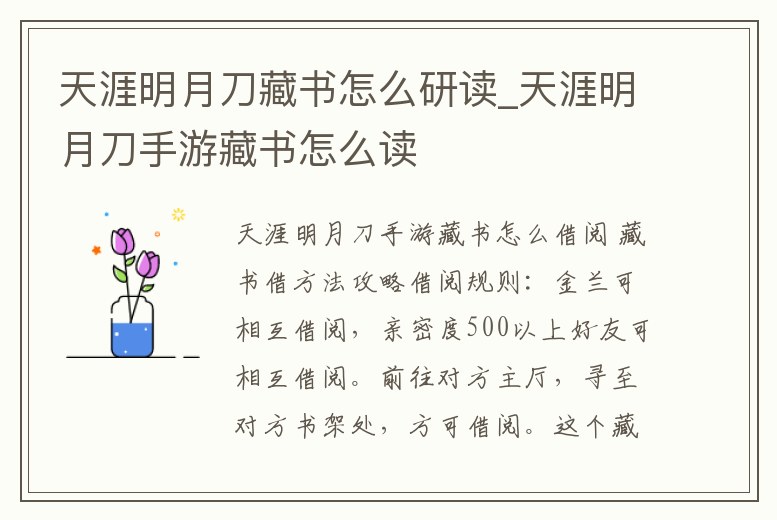 天涯明月刀藏书怎么研读_天涯明月刀手游藏书怎么读

天涯明月刀手游藏书怎么借阅 藏书借方法攻略借阅规则：金兰可相互借阅，亲密度500以上好友可相互借阅。前往对方主厅，寻至对方书架处，方可借阅。这个藏